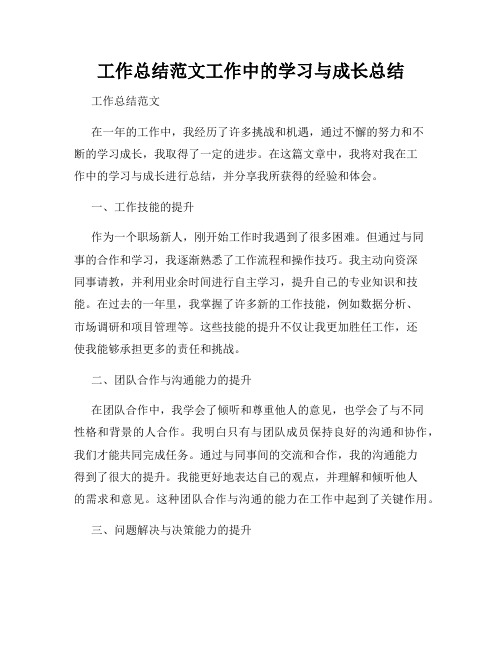 工作总结范文工作中的学习与成长总结

工作总结范文

在一年的工作中，我经历了许多挑战和机遇，通过不懈的努力和不断的学习成长，我取得了一定的进步。在这篇文章中，我将对我在工作中的学习与成长进行总结，并分享我所获得的经验和体会。

一、工作技能的提升

作为一个职场新人，刚开始工作时我遇到了很多困难。但通过与同事的合作和学习，我逐渐熟悉了工作流程和操作技巧。我主动向资深同事请教，并利用业余时间进行自主学习，提升自己的专业知识和技能。在过去的一年里，我掌握了许多新的工作技能，例如数据分析、市场调研和项目管理等。这些技能的提升不仅让我更加胜任工作，还使我能够承担更多的责任和挑战。

二、团队合作与沟通能力的提升

在团队合作中，我学会了倾听和尊重他人的意见，也学会了与不同性格和背景的人合作。我明白只有与团队成员保持良好的沟通和协作，我们才能共同完成任务。通过与同事间的交流和合作，我的沟通能力得到了很大的提升。我能更好地表达自己的观点，并理解和倾听他人的需求和意见。这种团队合作与沟通的能力在工作中起到了关键作用。

三、问题解决与决策能力的提升